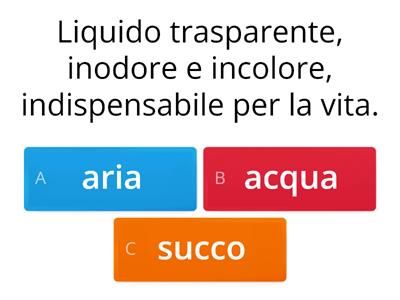 Liquido trasparente, inodore e incolore, indispensabile per la vita.

A aria
B acqua
C succo